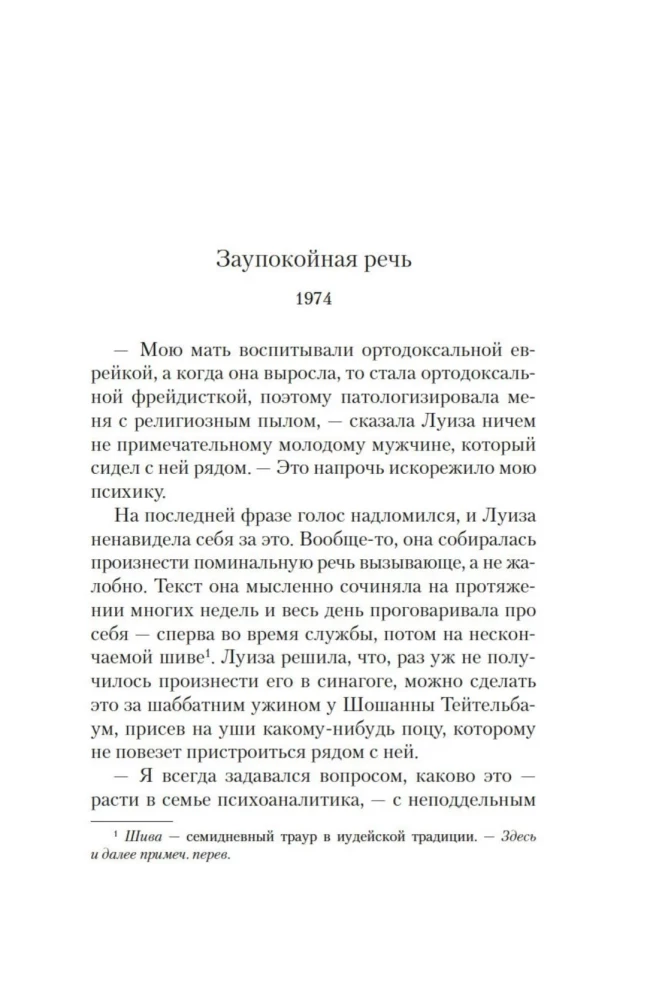 Заупокойная речь

1974

— Мою мать воспитывали ортодоксальной еврейкой, а когда она выросла, то стала ортодоксальной фрейдисткой, поэтому патологизировала меня с религиозным пылом, — сказала Луиза ничем не примечательному молодому мужчине, который сидел с ней рядом. — Это напрочь искорежило мою психику.

На последней фразе голос надломился, и Луиза ненавидела себя за это. Вообще-то, она собиралась произнести поминальную речь вызывающе, а не жалобно. Текст она мысленно сочиняла на протяжении многих недель и весь день проговаривала про себя — сперва во время службы, потом на нескончаемой шиве$^{1}$. Луиза решила, что, раз уж не получилось произнести его в синагоге, можно сделать это за шаббатним ужином у Шошанны Тейтельбаум, присев на уши какому-нибудь поцу, которому не повезет пристроиться рядом с ней.

— Я всегда задавался вопросом, каково это — расти в семье психоаналитика, — с неподдельным

$^{1}$ Шива — семидневный траур в иудейской традиции. — Здесь и далее примеч. перев.